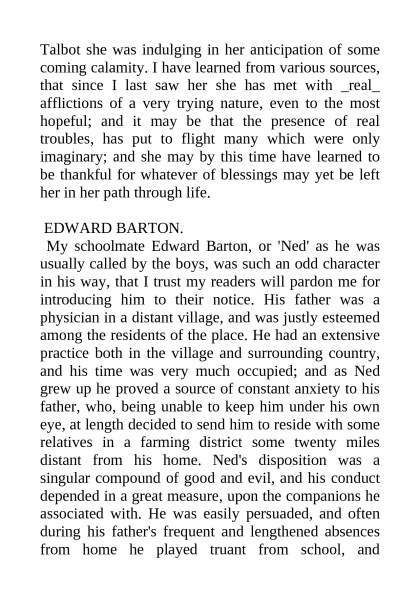 Talbot she was indulging in her anticipation of some coming calamity. I have learned from various sources, that since I last saw her she has met with _real_ afflictions of a very trying nature, even to the most hopeful; and it may be that the presence of real troubles, has put to flight many which were only imaginary; and she may by this time have learned to be thankful for whatever of blessings may yet be left her in her path through life.

EDWARD BARTON.

My schoolmate Edward Barton, or 'Ned' as he was usually called by the boys, was such an odd character in his way, that I trust my readers will pardon me for introducing him to their notice. His father was a physician in a distant village, and was justly esteemed among the residents of the place. He had an extensive practice both in the village and surrounding country, and his time was very much occupied; and as Ned grew up he proved a source of constant anxiety to his father, who, being unable to keep him under his own eye, at length decided to send him to reside with some relatives in a farming district some twenty miles distant from his home. Ned's disposition was a singular compound of good and evil, and his conduct depended in a great measure, upon the companions he associated with. He was easily persuaded, and often during his father's frequent and lengthened absences from home he played truant from school, and